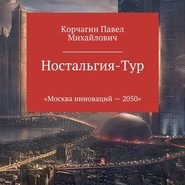 Корчагин Павел Михайлович

Ностальгия-Тур

«Москва инноваций — 2050»